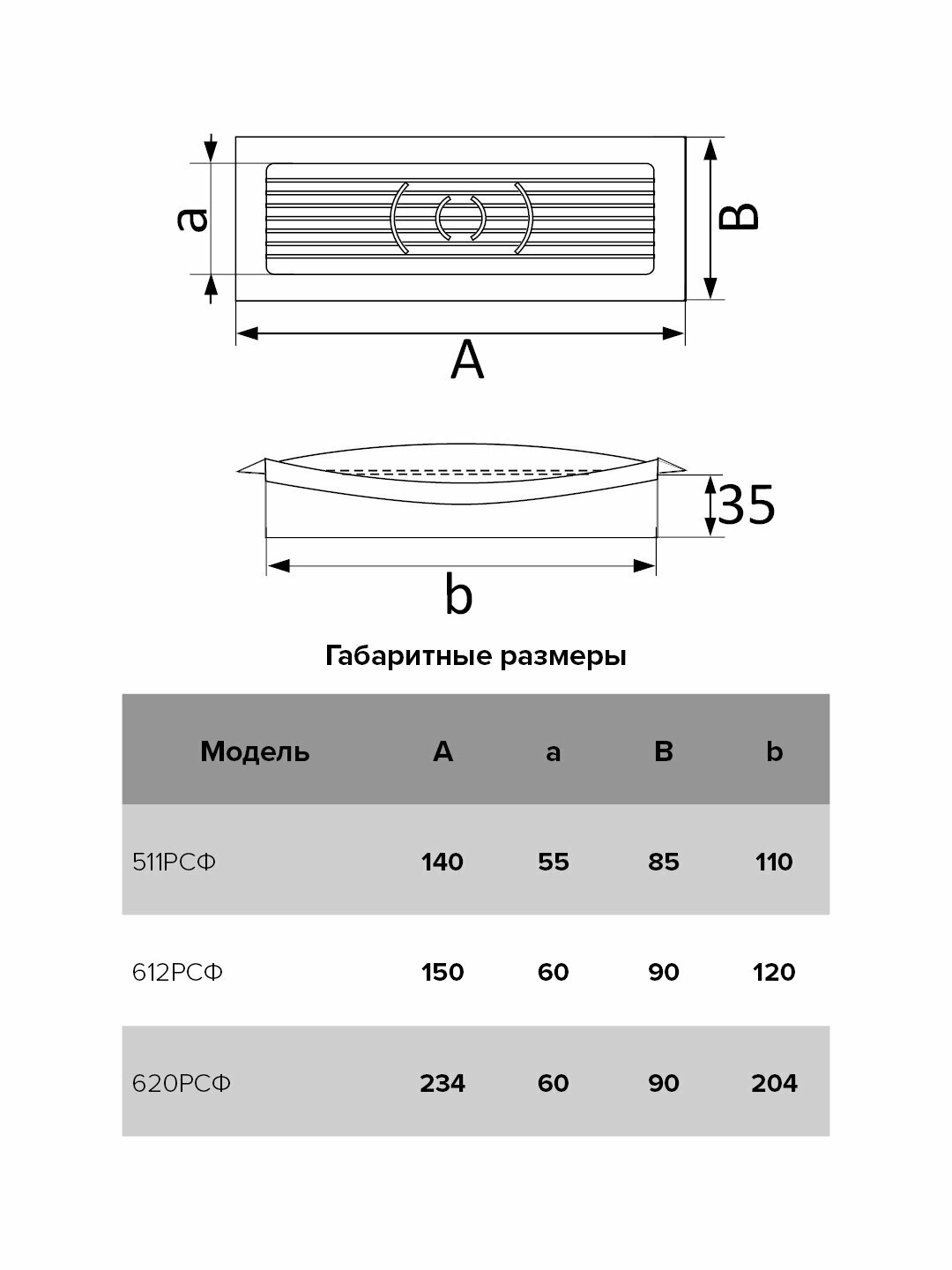 a

B

A

35

b

Габаритные размеры

| Модель | A | a | B | b |
|---|---|---|---|---|
| 511РСФ | 140 | 55 | 85 | 110 |
| 612РСФ | 150 | 60 | 90 | 120 |
| 620РСФ | 234 | 60 | 90 | 204 |